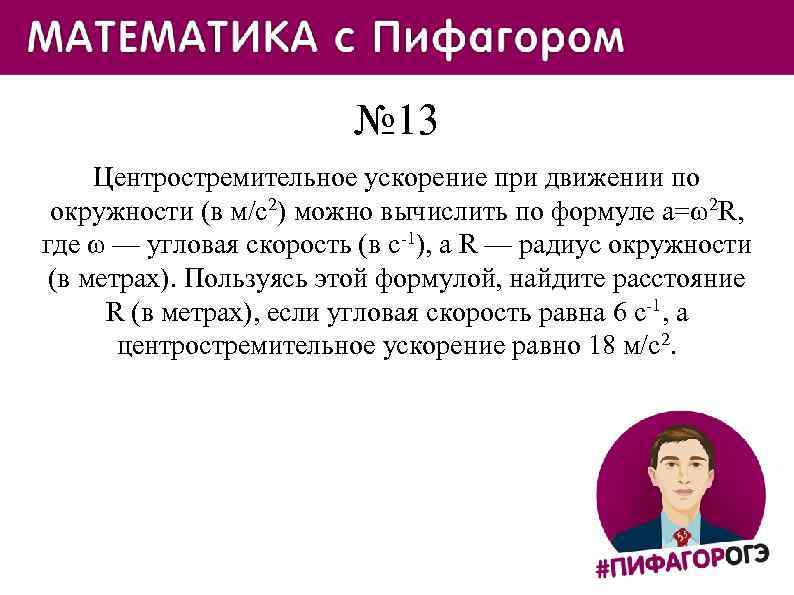 МАТЕМАТИКА с Пифагором

№13

Центростремительное ускорение при движении по окружности (в м/с$^2$) можно вычислить по формуле $a=\omega^2R$, где $\omega$ — угловая скорость (в с$^{-1}$), а R — радиус окружности (в метрах). Пользуясь этой формулой, найдите расстояние R (в метрах), если угловая скорость равна 6 с$^{-1}$, а центростремительное ускорение равно 18 м/с$^2$.

#ПИФАГОРОГЭ